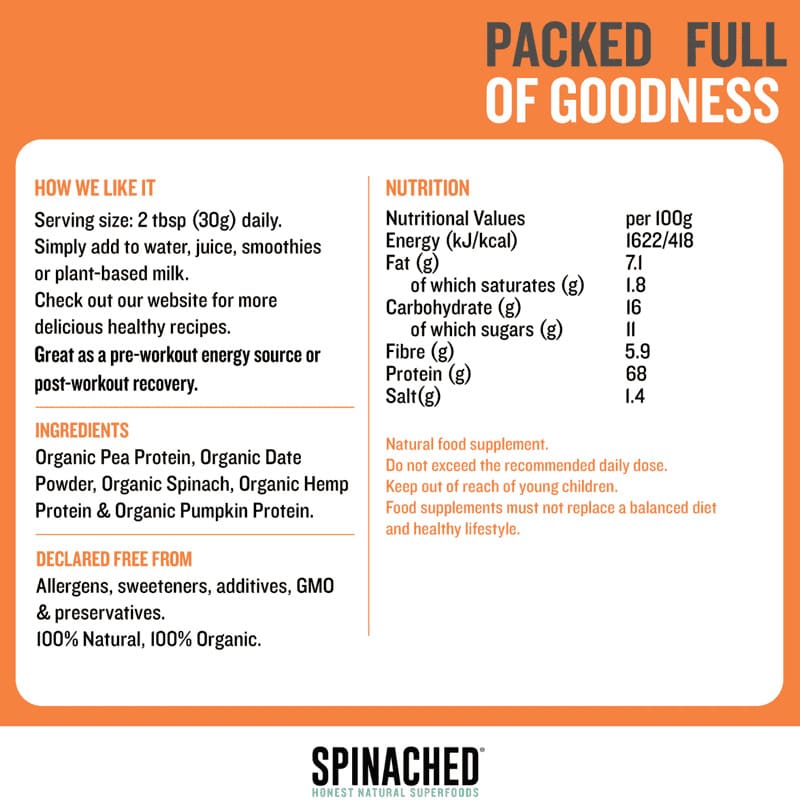 PACKED FULL
OF GOODNESS

HOW WE LIKE IT

Serving size: 2 tbsp (30g) daily.
Simply add to water, juice, smoothies or plant-based milk.
Check out our website for more delicious healthy recipes.
Great as a pre-workout energy source or post-workout recovery.

INGREDIENTS

Organic Pea Protein, Organic Date Powder, Organic Spinach, Organic Hemp Protein & Organic Pumpkin Protein.

DECLARED FREE FROM

Allergens, sweeteners, additives, GMO & preservatives.
100% Natural, 100% Organic.

NUTRITION

| Nutritional Values | per 100g |
|---|---|
| Energy (kJ/kcal) | 1622/418 |
| Fat (g) | 7.1 |
| of which saturates (g) | 1.8 |
| Carbohydrate (g) | 16 |
| of which sugars (g) | 11 |
| Fibre (g) | 5.9 |
| Protein (g) | 68 |
| Salt(g) | 1.4 |

Natural food supplement.
Do not exceed the recommended daily dose.
Keep out of reach of young children.
Food supplements must not replace a balanced diet and healthy lifestyle.

SPINACHED®
HONEST NATURAL SUPERFOODS